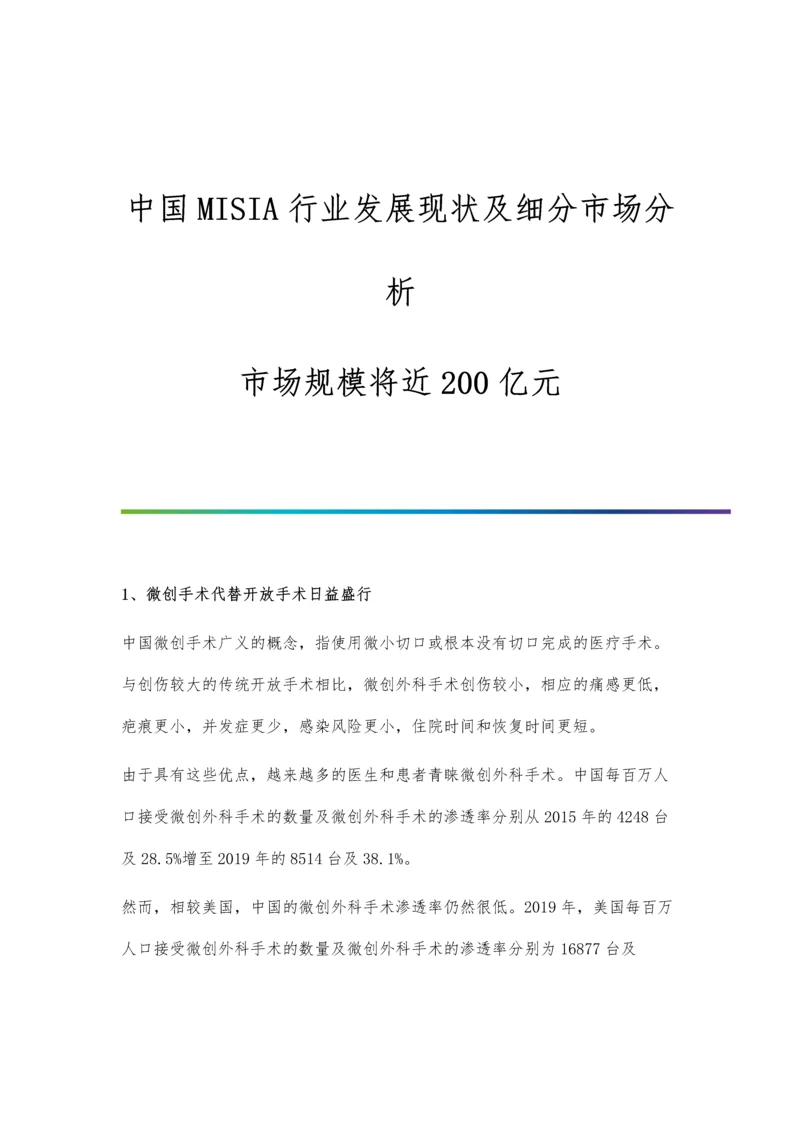 中国MISIA行业发展现状及细分市场分析

市场规模将近200亿元

1、微创手术代替开放手术日益盛行

中国微创手术广义的概念，指使用微小切口或根本没有切口完成的医疗手术。与创伤较大的传统开放手术相比，微创外科手术创伤较小，相应的痛感更低，疤痕更小，并发症更少，感染风险更小，住院时间和恢复时间更短。

由于具有这些优点，越来越多的医生和患者青睐微创外科手术。中国每百万人口接受微创外科手术的数量及微创外科手术的渗透率分别从2015年的4248台及28.5%增至2019年的8514台及38.1%。

然而，相较美国，中国的微创外科手术渗透率仍然很低。2019年，美国每百万人口接受微创外科手术的数量及微创外科手术的渗透率分别为16877台及